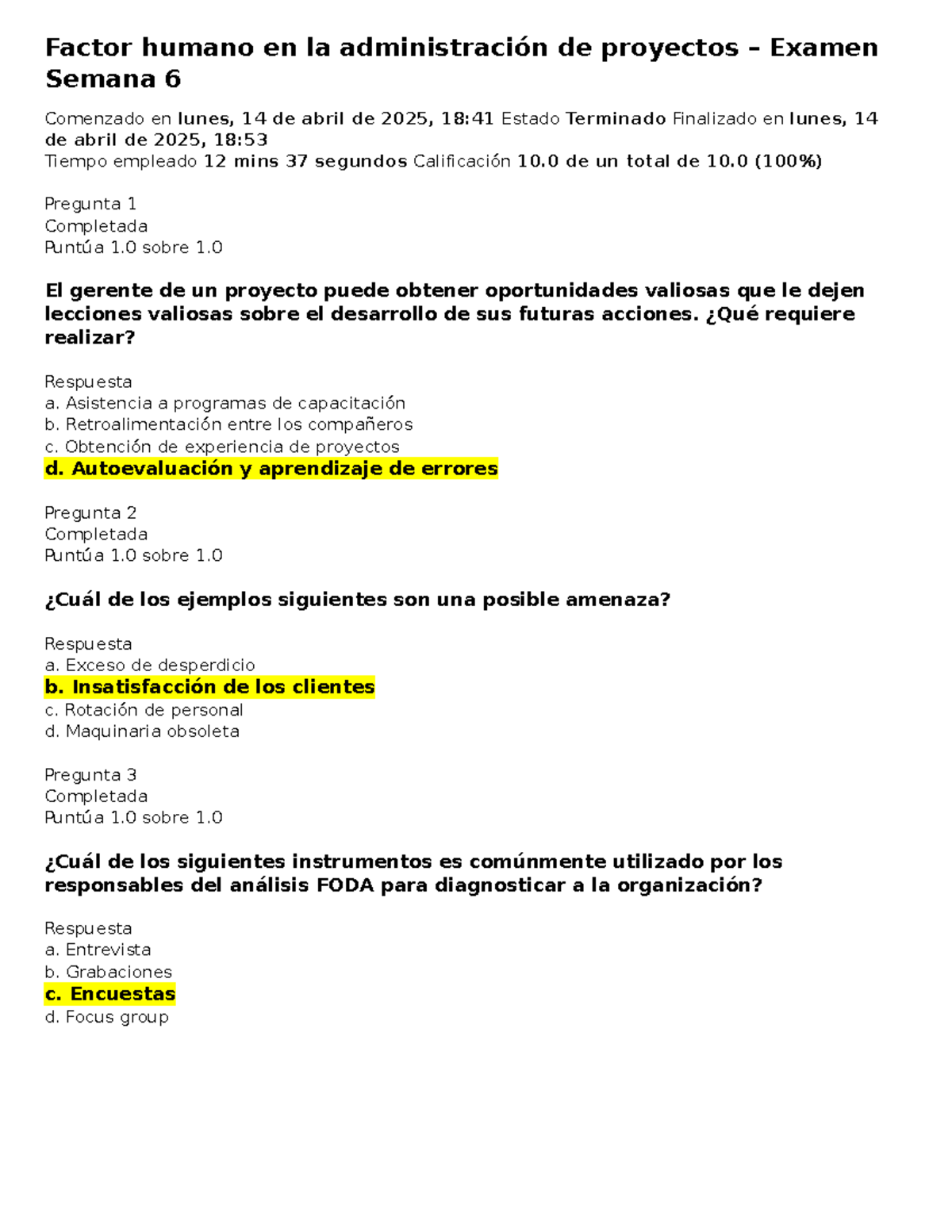 Factor humano en la administración de proyectos – Examen Semana 6

Comenzado en lunes, 14 de abril de 2025, 18:41 Estado Terminado Finalizado en lunes, 14 de abril de 2025, 18:53
Tiempo empleado 12 mins 37 segundos Calificación 10.0 de un total de 10.0 (100%)

Pregunta 1
Completada
Puntúa 1.0 sobre 1.0

El gerente de un proyecto puede obtener oportunidades valiosas que le dejen lecciones valiosas sobre el desarrollo de sus futuras acciones. ¿Qué requiere realizar?

Respuesta
a. Asistencia a programas de capacitación
b. Retroalimentación entre los compañeros
c. Obtención de experiencia de proyectos
d. Autoevaluación y aprendizaje de errores

Pregunta 2
Completada
Puntúa 1.0 sobre 1.0

¿Cuál de los ejemplos siguientes son una posible amenaza?

Respuesta
a. Exceso de desperdicio
b. Insatisfacción de los clientes
c. Rotación de personal
d. Maquinaria obsoleta

Pregunta 3
Completada
Puntúa 1.0 sobre 1.0

¿Cuál de los siguientes instrumentos es comúnmente utilizado por los responsables del análisis FODA para diagnosticar a la organización?

Respuesta
a. Entrevista
b. Grabaciones
c. Encuestas
d. Focus group